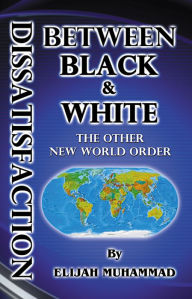 DISSATISFACTION

BETWEEN BLACK & WHITE

THE OTHER NEW WORLD ORDER

By
ELIJAH MUHAMMAD